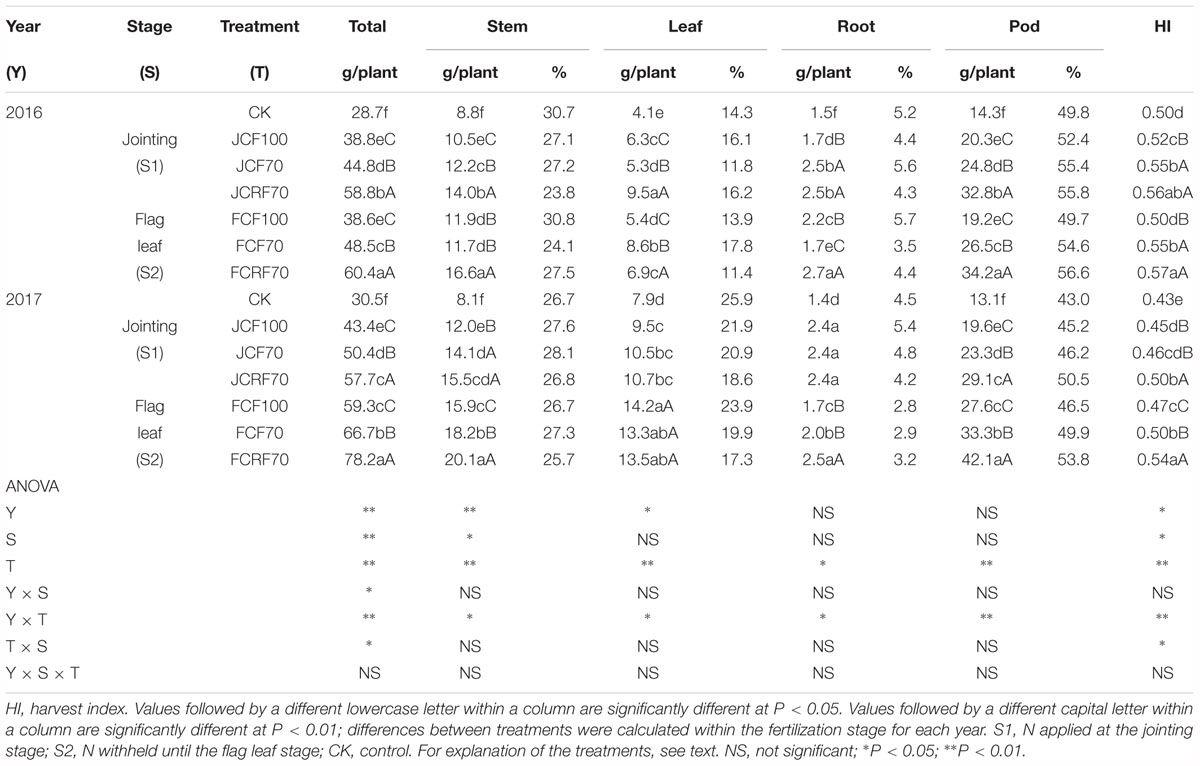 | Year | Stage | Treatment | Total | Stem | | Leaf | | Root | | Pod | | HI |
|---|---|---|---|---|---|---|---|---|---|---|---|---|
| (Y) | (S) | (T) | g/plant | g/plant | % | g/plant | % | g/plant | % | g/plant | % | |
| 2016 | | CK | 28.7f | 8.8f | 30.7 | 4.1e | 14.3 | 1.5f | 5.2 | 14.3f | 49.8 | 0.50d |
| | Jointing | JCF100 | 38.8eC | 10.5eC | 27.1 | 6.3cC | 16.1 | 1.7dB | 4.4 | 20.3eC | 52.4 | 0.52cB |
| | (S1) | JCF70 | 44.8dB | 12.2cB | 27.2 | 5.3dB | 11.8 | 2.5bA | 5.6 | 24.8dB | 55.4 | 0.55bA |
| | | JCRF70 | 58.8bA | 14.0bA | 23.8 | 9.5aA | 16.2 | 2.5bA | 4.3 | 32.8bA | 55.8 | 0.56abA |
| | Flag | FCF100 | 38.6eC | 11.9dB | 30.8 | 5.4dC | 13.9 | 2.2cB | 5.7 | 19.2eC | 49.7 | 0.50dB |
| | leaf | FCF70 | 48.5cB | 11.7dB | 24.1 | 8.6bB | 17.8 | 1.7eC | 3.5 | 26.5cB | 54.6 | 0.55bA |
| | (S2) | FCRF70 | 60.4aA | 16.6aA | 27.5 | 6.9cA | 11.4 | 2.7aA | 4.4 | 34.2aA | 56.6 | 0.57aA |
| 2017 | | CK | 30.5f | 8.1f | 26.7 | 7.9d | 25.9 | 1.4d | 4.5 | 13.1f | 43.0 | 0.43e |
| | Jointing | JCF100 | 43.4eC | 12.0eB | 27.6 | 9.5c | 21.9 | 2.4a | 5.4 | 19.6eC | 45.2 | 0.45dB |
| | (S1) | JCF70 | 50.4dB | 14.1dA | 28.1 | 10.5bc | 20.9 | 2.4a | 4.8 | 23.3dB | 46.2 | 0.46cdB |
| | | JCRF70 | 57.7cA | 15.5cdA | 26.8 | 10.7bc | 18.6 | 2.4a | 4.2 | 29.1cA | 50.5 | 0.50bA |
| | Flag | FCF100 | 59.3cC | 15.9cC | 26.7 | 14.2aA | 23.9 | 1.7cB | 2.8 | 27.6cC | 46.5 | 0.47cC |
| | leaf | FCF70 | 66.7bB | 18.2bB | 27.3 | 13.3abA | 19.9 | 2.0bB | 2.9 | 33.3bB | 49.9 | 0.50bB |
| | (S2) | FCRF70 | 78.2aA | 20.1aA | 25.7 | 13.5abA | 17.3 | 2.5aA | 3.2 | 42.1aA | 53.8 | 0.54aA |
| ANOVA | | | | | | | | | | | | |
| Y | | | ** | ** | | * | | NS | | NS | | * |
| S | | | ** | * | | NS | | NS | | NS | | * |
| T | | | ** | ** | | ** | | * | | ** | | ** |
| Y × S | | | * | NS | | NS | | NS | | NS | | NS |
| Y × T | | | ** | * | | * | | * | | ** | | ** |
| T × S | | | * | NS | | NS | | NS | | NS | | * |
| Y × S × T | | | NS | NS | | NS | | NS | | NS | | NS |

HI, harvest index. Values followed by a different lowercase letter within a column are significantly different at P < 0.05. Values followed by a different capital letter within a column are significantly different at P < 0.01; differences between treatments were calculated within the fertilization stage for each year. S1, N applied at the jointing stage; S2, N withheld until the flag leaf stage; CK, control. For explanation of the treatments, see text. NS, not significant; *P < 0.05; **P < 0.01.